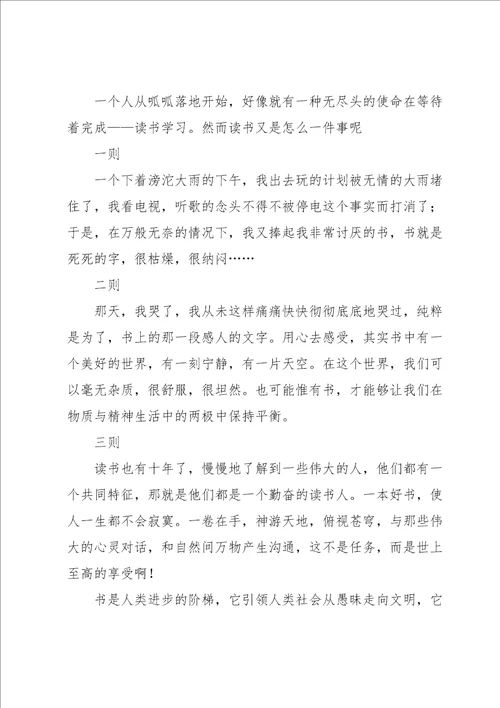 一个人从呱呱落地开始，好像就有一种无尽头的使命在等待着完成——读书学习。然而读书又是怎么一件事呢

一则

一个下着滂沱大雨的下午，我出去玩的计划被无情的大雨堵住了，我看电视，听歌的念头不得不被停电这个事实而打消了；于是，在万般无奈的情况下，我又捧起我非常讨厌的书，书就是死死的字，很枯燥，很纳闷……

二则

那天，我哭了，我从未这样痛痛快快彻彻底底地哭过，纯粹是为了，书上的那一段感人的文字。用心去感受，其实书中有一个美好的世界，有一刻宁静，有一片天空。在这个世界，我们可以毫无杂质，很舒服，很坦然。也可能惟有书，才能够让我们在物质与精神生活中的两极中保持平衡。

三则

读书也有十年了，慢慢地了解到一些伟大的人，他们都有一个共同特征，那就是他们都是一个勤奋的读书人。一本好书，使人一生都不会寂寞。一卷在手，神游天地，俯视苍穹，与那些伟大的心灵对话，和自然间万物产生沟通，这不是任务，而是世上至高的享受啊！

书是人类进步的阶梯，它引领人类社会从愚昧走向文明，它